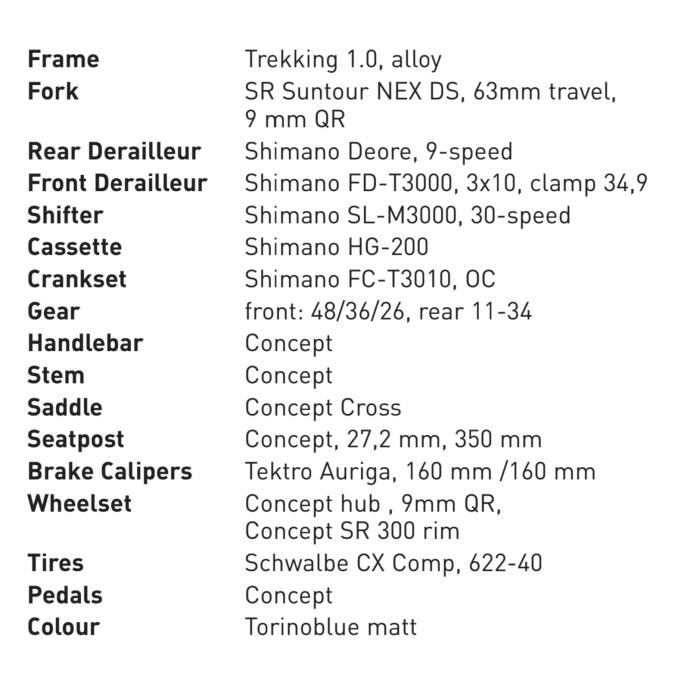 | | |
|---|---|
| **Frame** | Trekking 1.0, alloy |
| **Fork** | SR Suntour NEX DS, 63mm travel, 9 mm QR |
| **Rear Derailleur** | Shimano Deore, 9-speed |
| **Front Derailleur** | Shimano FD-T3000, 3x10, clamp 34,9 |
| **Shifter** | Shimano SL-M3000, 30-speed |
| **Cassette** | Shimano HG-200 |
| **Crankset** | Shimano FC-T3010, OC |
| **Gear** | front: 48/36/26, rear 11-34 |
| **Handlebar** | Concept |
| **Stem** | Concept |
| **Saddle** | Concept Cross |
| **Seatpost** | Concept, 27,2 mm, 350 mm |
| **Brake Calipers** | Tektro Auriga, 160 mm /160 mm |
| **Wheelset** | Concept hub , 9mm QR, Concept SR 300 rim |
| **Tires** | Schwalbe CX Comp, 622-40 |
| **Pedals** | Concept |
| **Colour** | Torinoblue matt |